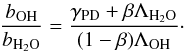 $\frac{b_{\mathrm{OH}}}{b_{\mathrm{H_2O}}} = \frac{\gamma_{\mathrm{PD}} + \beta\Lambda_{\mathrm{H_2O}}}{(1-\beta)\Lambda_{\mathrm{OH}}}.$